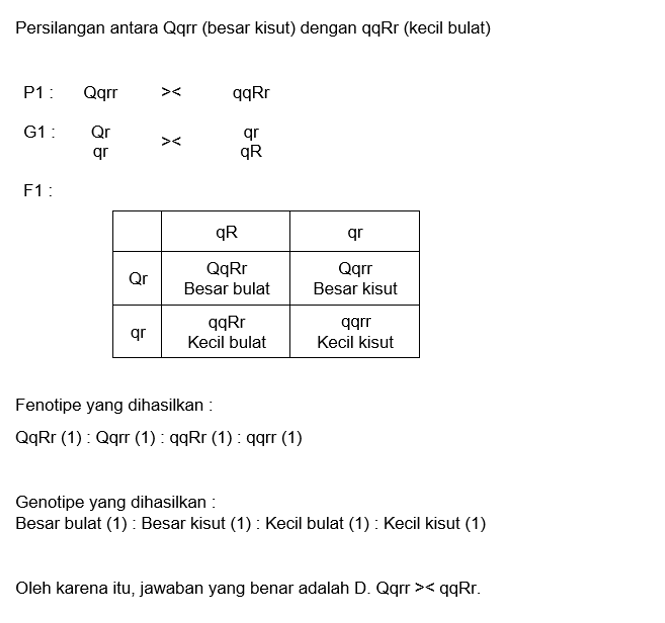 Persilangan antara Qqrr (besar kisut) dengan qqRr (kecil bulat)

P1 : Qqrr >< qqRr

G1 : Qr qr >< qr qR

F1 :

|  | qR | qr |
|---|---|---|
| Qr | QqRr Besar bulat | Qqrr Besar kisut |
| qr | qqRr Kecil bulat | qqrr Kecil kisut |

Fenotipe yang dihasilkan :

QqRr (1) : Qqrr (1) : qqRr (1) : qqrr (1)

Genotipe yang dihasilkan :
Besar bulat (1) : Besar kisut (1) : Kecil bulat (1) : Kecil kisut (1)

Oleh karena itu, jawaban yang benar adalah D. Qqrr >< qqRr.